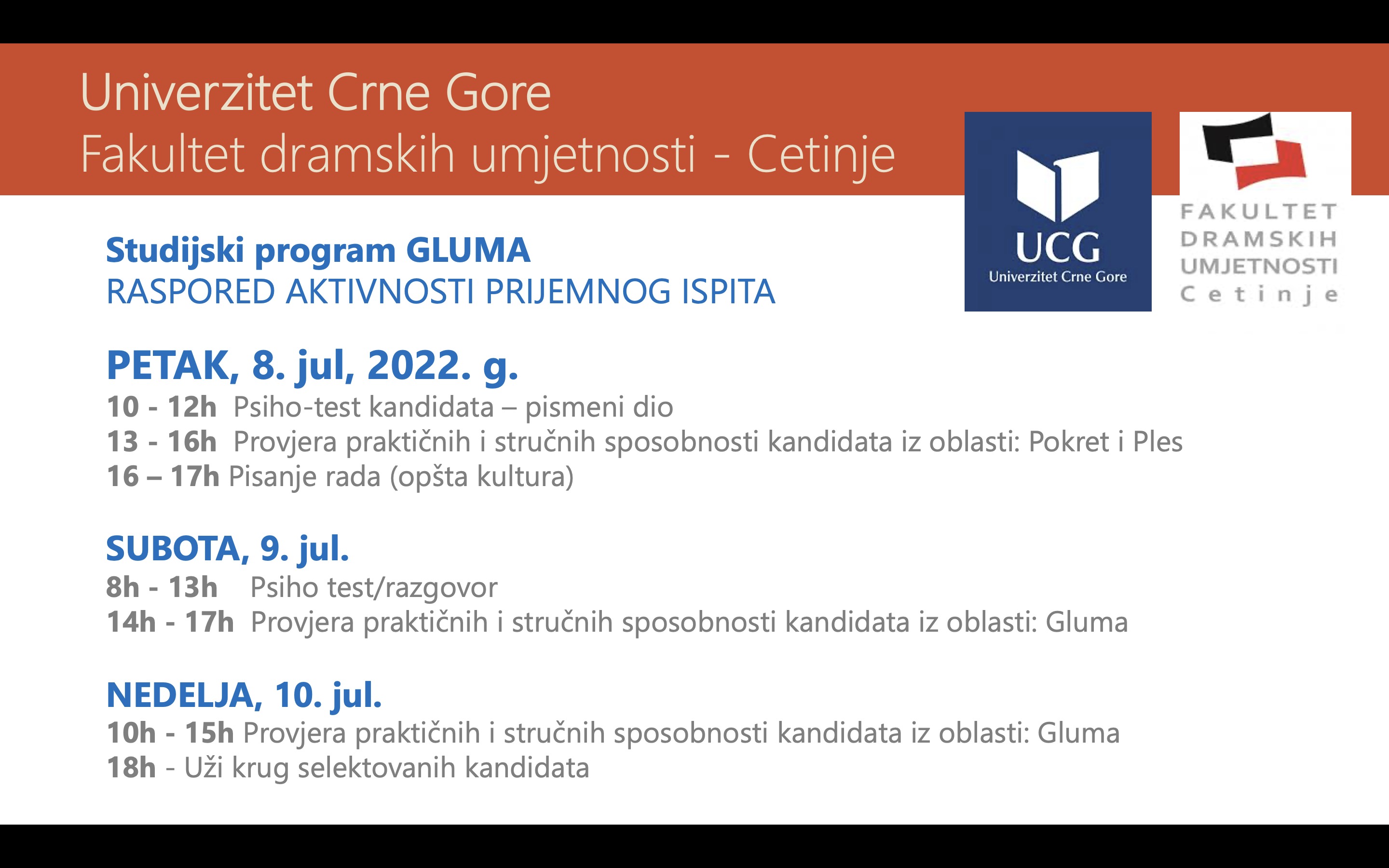 Univerzitet Crne Gore
Fakultet dramskih umjetnosti - Cetinje

UCG
Univerzitet Crne Gore

FAKULTET
DRAMSKIH
UMJETNOSTI
Cetinje

Studijski program GLUMA
RASPORED AKTIVNOSTI PRIJEMNOG ISPITA

PETAK, 8. jul, 2022. g.
10 - 12h Psiho-test kandidata – pismeni dio
13 - 16h Provjera praktičnih i stručnih sposobnosti kandidata iz oblasti: Pokret i Ples
16 – 17h Pisanje rada (opšta kultura)

SUBOTA, 9. jul.
8h - 13h Psiho test/razgovor
14h - 17h Provjera praktičnih i stručnih sposobnosti kandidata iz oblasti: Gluma

NEDELJA, 10. jul.
10h - 15h Provjera praktičnih i stručnih sposobnosti kandidata iz oblasti: Gluma
18h - Uži krug selektovanih kandidata